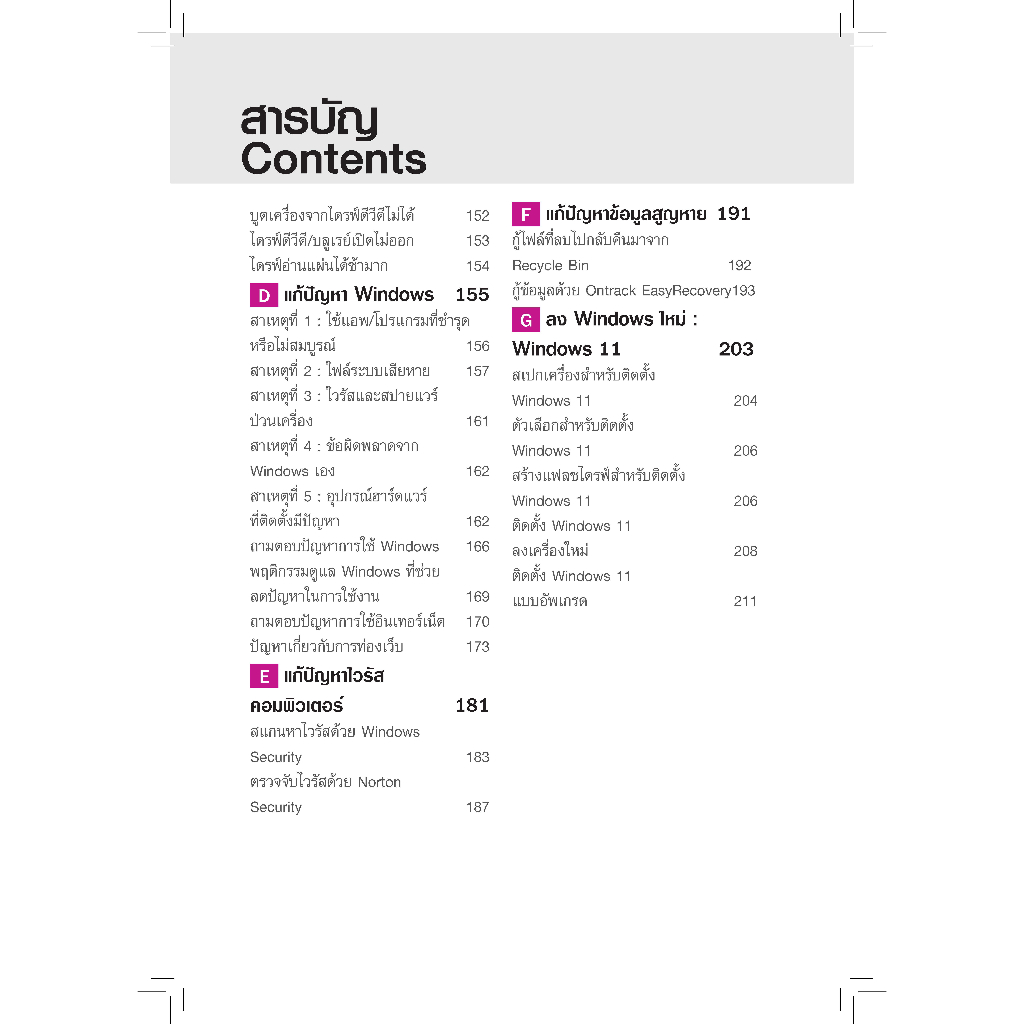 สารบัญ
Contents

บูตเครื่องจากไดรฟ์ดีวีดีไม่ได้ 152
ไดรฟ์ดีวีดี/บลูเรย์เปิดไม่ออก 153
ไดรฟ์อ่านแผ่นได้ช้ามาก 154

D แก้ปัญหา Windows 155

สาเหตุที่ 1 : ใช้แอพ/โปรแกรมที่ชำรุดหรือไม่สมบูรณ์ 156
สาเหตุที่ 2 : ไฟล์ระบบเสียหาย 157
สาเหตุที่ 3 : ไวรัสและสปายแวร์ป่วนเครื่อง 161
สาเหตุที่ 4 : ข้อผิดพลาดจาก Windows เอง 162
สาเหตุที่ 5 : อุปกรณ์ฮาร์ดแวร์ที่ติดตั้งมีปัญหา 162
ถามตอบปัญหาการใช้ Windows 166
พฤติกรรมดูแล Windows ที่ช่วยลดปัญหาในการใช้งาน 169
ถามตอบปัญหาการใช้อินเทอร์เน็ต 170
ปัญหาเกี่ยวกับการท่องเว็บ 173

E แก้ปัญหาไวรัสคอมพิวเตอร์ 181

สแกนหาไวรัสด้วย Windows Security 183
ตรวจจับไวรัสด้วย Norton Security 187

F แก้ปัญหาข้อมูลสูญหาย 191

กู้ไฟล์ที่ลบไปกลับคืนมาจาก Recycle Bin 192
กู้ข้อมูลด้วย Ontrack EasyRecovery193

G ลง Windows ใหม่ : Windows 11 203

สเปกเครื่องสำหรับติดตั้ง Windows 11 204
ตัวเลือกสำหรับติดตั้ง Windows 11 206
สร้างแฟลชไดรฟ์สำหรับติดตั้ง Windows 11 206
ติดตั้ง Windows 11 ลงเครื่องใหม่ 208
ติดตั้ง Windows 11 แบบอัพเกรด 211